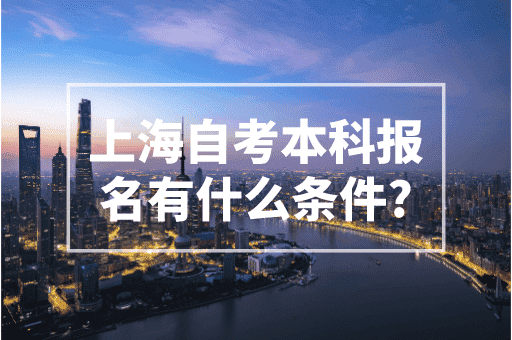 上海自考本科报名有什么条件?